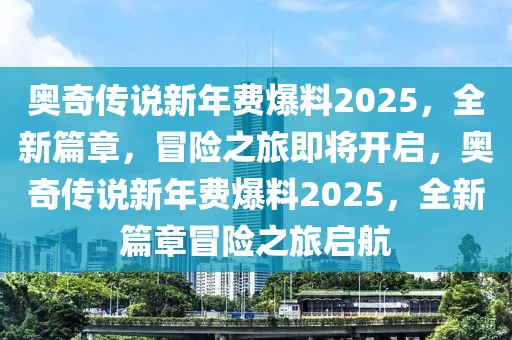 奥奇传说新年费爆料2025，全新篇章，冒险之旅即将开启，奥奇传说新年费爆料2025，全新篇章冒险之旅启航